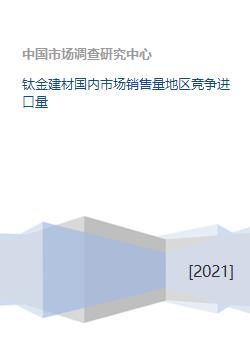 中国市场调查研究中心

钛金建材国内市场销售量地区竞争进口量

[2021]